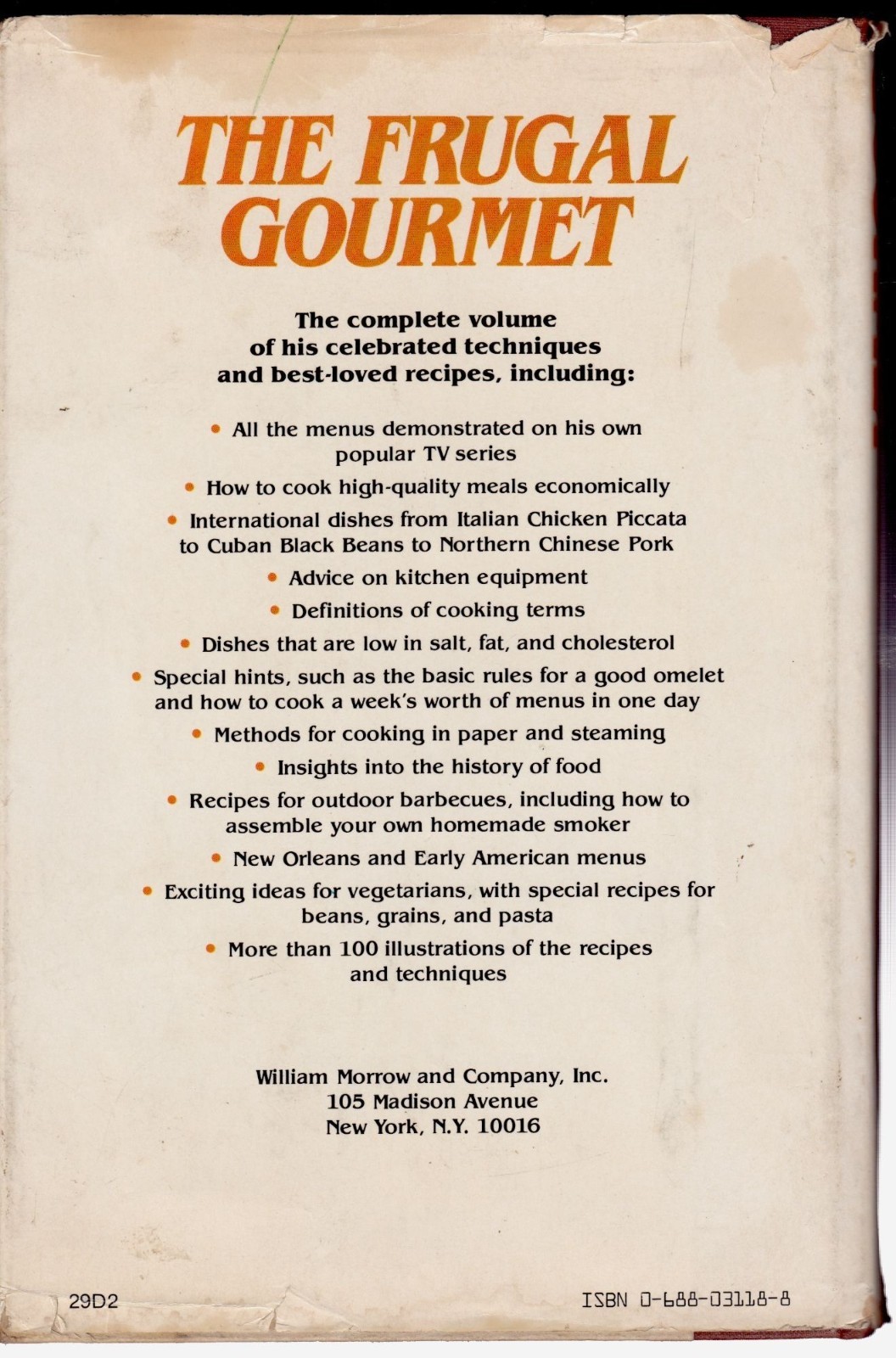 THE FRUGAL GOURMET

The complete volume of his celebrated techniques and best-loved recipes, including:

• All the menus demonstrated on his own popular TV series

• How to cook high-quality meals economically

• International dishes from Italian Chicken Piccata to Cuban Black Beans to Northern Chinese Pork

• Advice on kitchen equipment

• Definitions of cooking terms

• Dishes that are low in salt, fat, and cholesterol

• Special hints, such as the basic rules for a good omelet and how to cook a week's worth of menus in one day

• Methods for cooking in paper and steaming

• Insights into the history of food

• Recipes for outdoor barbecues, including how to assemble your own homemade smoker

• New Orleans and Early American menus

• Exciting ideas for vegetarians, with special recipes for beans, grains, and pasta

• More than 100 illustrations of the recipes and techniques

William Morrow and Company, Inc.
105 Madison Avenue
New York, N.Y. 10016

29D2

ISBN 0-688-03118-8